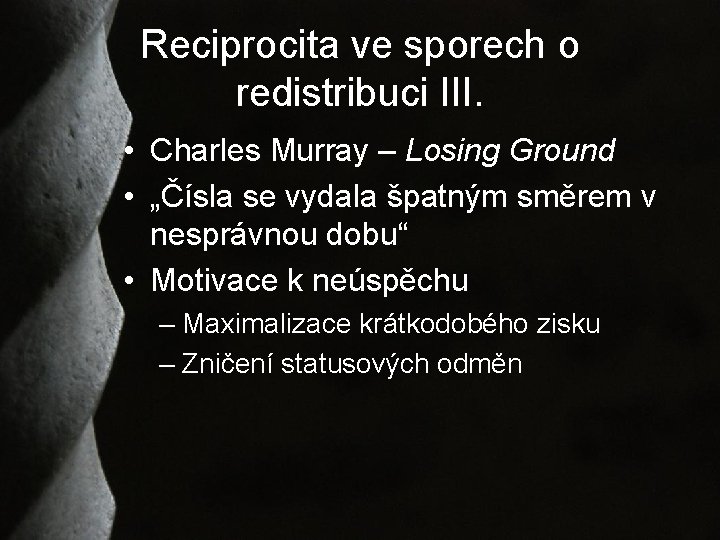 Reciprocita ve sporech o redistribuci III.

• Charles Murray – Losing Ground
• „Čísla se vydala špatným směrem v nesprávnou dobu“
• Motivace k neúspěchu
– Maximalizace krátkodobého zisku
– Zničení statusových odměn